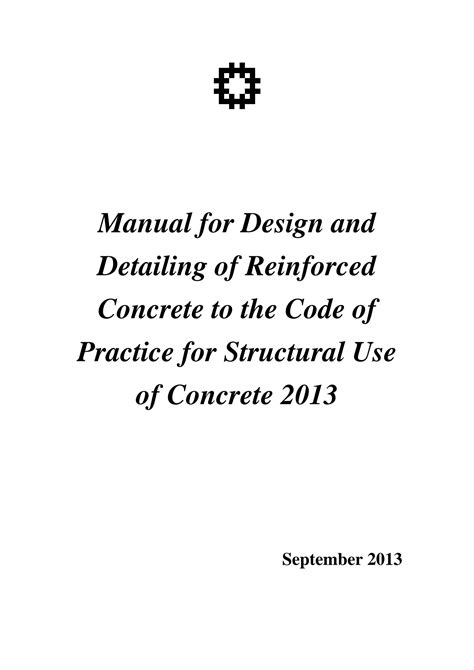 Manual for Design and Detailing of Reinforced Concrete to the Code of Practice for Structural Use of Concrete 2013

September 2013